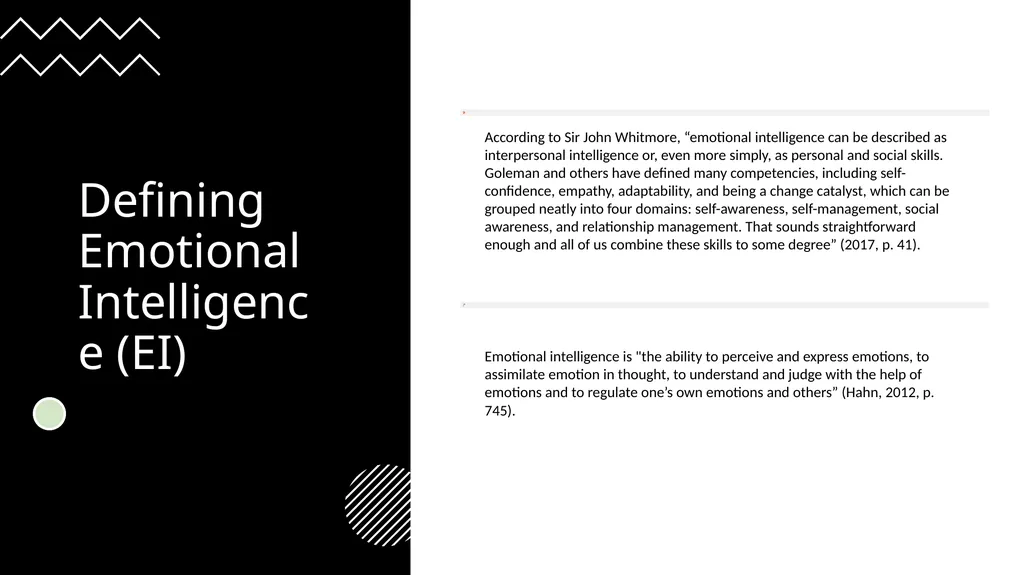 Defining Emotional Intelligence (EI)

According to Sir John Whitmore, “emotional intelligence can be described as interpersonal intelligence or, even more simply, as personal and social skills. Goleman and others have defined many competencies, including self-confidence, empathy, adaptability, and being a change catalyst, which can be grouped neatly into four domains: self-awareness, self-management, social awareness, and relationship management. That sounds straightforward enough and all of us combine these skills to some degree” (2017, p. 41).

Emotional intelligence is "the ability to perceive and express emotions, to assimilate emotion in thought, to understand and judge with the help of emotions and to regulate one’s own emotions and others” (Hahn, 2012, p. 745).